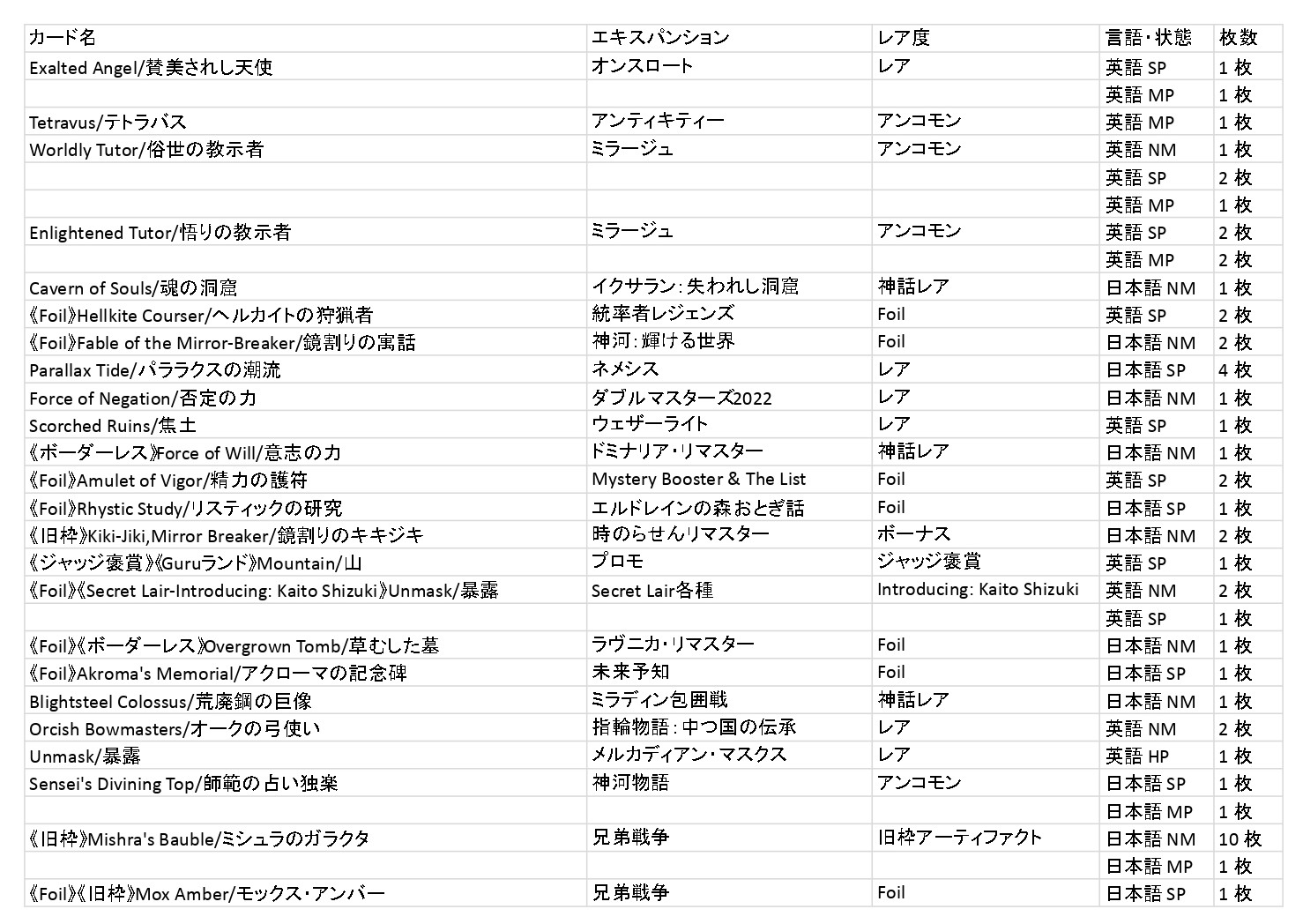 | カード名 | エキスパンション | レア度 | 言語・状態 | 枚数 |
|---|---|---|---|---|
| Exalted Angel/賛美されし天使 | オンスロート | レア | 英語 SP | 1 枚 |
| | | | 英語 MP | 1 枚 |
| Tetravus/テトラバス | アンティキティー | アンコモン | 英語 MP | 1 枚 |
| Worldly Tutor/俗世の教示者 | ミラージュ | アンコモン | 英語 NM | 1 枚 |
| | | | 英語 SP | 2 枚 |
| | | | 英語 MP | 1 枚 |
| Enlightened Tutor/悟りの教示者 | ミラージュ | アンコモン | 英語 SP | 2 枚 |
| | | | 英語 MP | 2 枚 |
| Cavern of Souls/魂の洞窟 | イクサラン：失われし洞窟 | 神話レア | 日本語 NM | 1 枚 |
| 《Foil》Hellkite Courser/ヘルカイトの狩猟者 | 統率者レジェンズ | Foil | 英語 SP | 2 枚 |
| 《Foil》Fable of the Mirror-Breaker/鏡割りの寓話 | 神河：輝ける世界 | Foil | 日本語 NM | 2 枚 |
| Parallax Tide/パララクスの潮流 | ネメシス | レア | 日本語 SP | 4 枚 |
| Force of Negation/否定の力 | ダブルマスターズ2022 | レア | 日本語 NM | 1 枚 |
| Scorched Ruins/焦土 | ウェザーライト | レア | 英語 SP | 1 枚 |
| 《ボーダーレス》Force of Will/意志の力 | ドミナリア・リマスター | 神話レア | 日本語 NM | 1 枚 |
| 《Foil》Amulet of Vigor/精力の護符 | Mystery Booster & The List | Foil | 英語 SP | 2 枚 |
| 《Foil》Rhystic Study/リスティックの研究 | エルドレインの森おとぎ話 | Foil | 日本語 SP | 1 枚 |
| 《旧枠》Kiki-Jiki,Mirror Breaker/鏡割りのキキジキ | 時のらせんリマスター | ボーナス | 日本語 NM | 2 枚 |
| 《ジャッジ褒賞》《Guruランド》Mountain/山 | プロモ | ジャッジ褒賞 | 英語 SP | 1 枚 |
| 《Foil》《Secret Lair-Introducing: Kaito Shizuki》Unmask/暴露 | Secret Lair各種 | Introducing: Kaito Shizuki | 英語 NM | 2 枚 |
| | | | 英語 SP | 1 枚 |
| 《Foil》《ボーダーレス》Overgrown Tomb/草むした墓 | ラヴニカ・リマスター | Foil | 日本語 NM | 1 枚 |
| 《Foil》Akroma's Memorial/アクローマの記念碑 | 未来予知 | Foil | 日本語 SP | 1 枚 |
| Blightsteel Colossus/荒廃鋼の巨像 | ミラディン包囲戦 | 神話レア | 日本語 NM | 1 枚 |
| Orcish Bowmasters/オークの弓使い | 指輪物語：中つ国の伝承 | レア | 英語 NM | 2 枚 |
| Unmask/暴露 | メルカディアン・マスクス | レア | 英語 HP | 1 枚 |
| Sensei's Divining Top/師範の占い独楽 | 神河物語 | アンコモン | 日本語 SP | 1 枚 |
| | | | 日本語 MP | 1 枚 |
| 《旧枠》Mishra's Bauble/ミシュラのガラクタ | 兄弟戦争 | 旧枠アーティファクト | 日本語 NM | 10 枚 |
| | | | 日本語 MP | 1 枚 |
| 《Foil》《旧枠》Mox Amber/モックス・アンバー | 兄弟戦争 | Foil | 日本語 SP | 1 枚 |